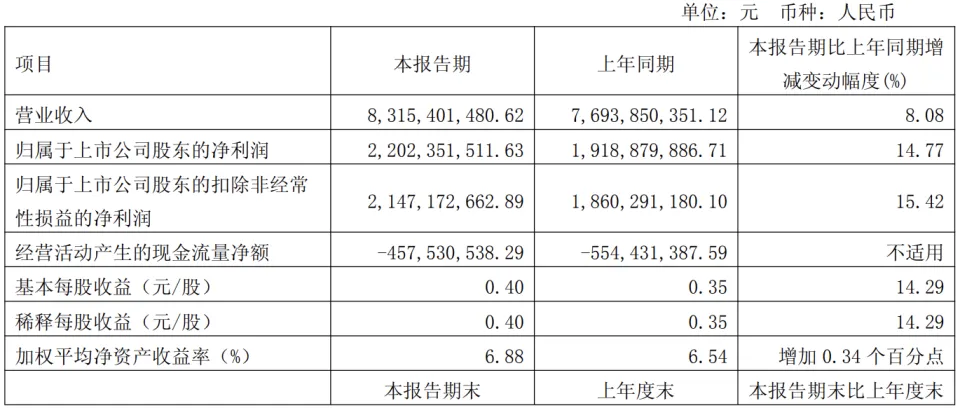 单位：元　币种：人民币

| 项目 | 本报告期 | 上年同期 | 本报告期比上年同期增减变动幅度(%) |
|---|---|---|---|
| 营业收入 | 8,315,401,480.62 | 7,693,850,351.12 | 8.08 |
| 归属于上市公司股东的净利润 | 2,202,351,511.63 | 1,918,879,886.71 | 14.77 |
| 归属于上市公司股东的扣除非经常性损益的净利润 | 2,147,172,662.89 | 1,860,291,180.10 | 15.42 |
| 经营活动产生的现金流量净额 | -457,530,538.29 | -554,431,387.59 | 不适用 |
| 基本每股收益（元/股） | 0.40 | 0.35 | 14.29 |
| 稀释每股收益（元/股） | 0.40 | 0.35 | 14.29 |
| 加权平均净资产收益率（%） | 6.88 | 6.54 | 增加 0.34 个百分点 |
| | 本报告期末 | 上年度末 | 本报告期末比上年度末 |